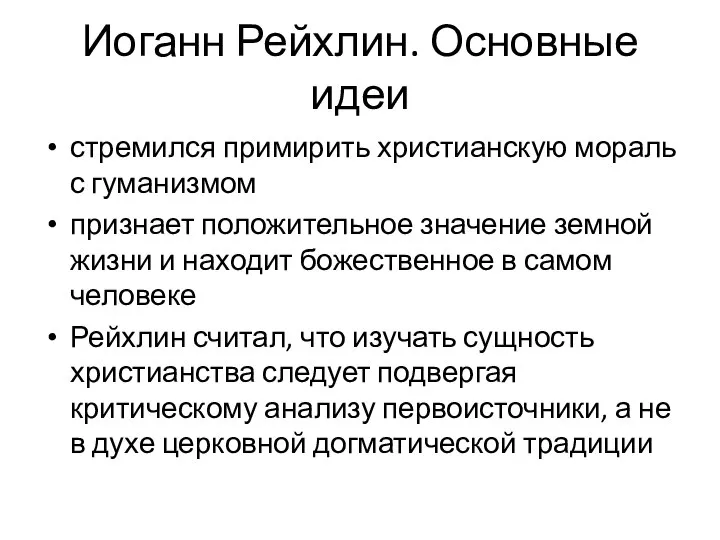 Иоганн Рейхлин. Основные идеи

• стремился примирить христианскую мораль с гуманизмом

• признает положительное значение земной жизни и находит божественное в самом человеке

• Рейхлин считал, что изучать сущность христианства следует подвергая критическому анализу первоисточники, а не в духе церковной догматической традиции